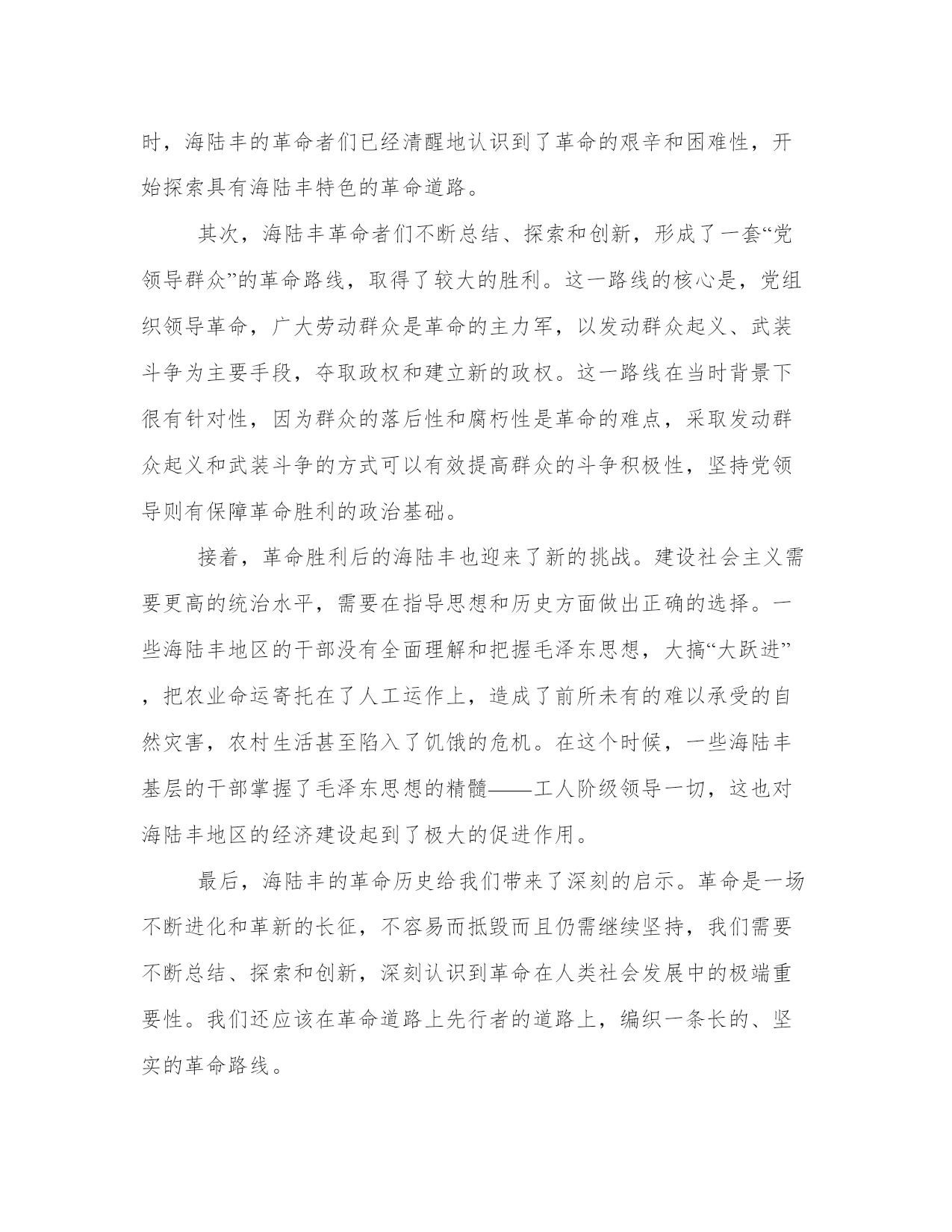 时，海陆丰的革命者们已经清醒地认识到了革命的艰辛和困难性，开始探索具有海陆丰特色的革命道路。

其次，海陆丰革命者们不断总结、探索和创新，形成了一套“党领导群众”的革命路线，取得了较大的胜利。这一路线的核心是，党组织领导革命，广大劳动群众是革命的主力军，以发动群众起义、武装斗争为主要手段，夺取政权和建立新的政权。这一路线在当时背景下很有针对性，因为群众的落后性和腐朽性是革命的难点，采取发动群众起义和武装斗争的方式可以有效提高群众的斗争积极性，坚持党领导则有保障革命胜利的政治基础。

接着，革命胜利后的海陆丰也迎来了新的挑战。建设社会主义需要更高的统治水平，需要在指导思想和历史方面做出正确的选择。一些海陆丰地区的干部没有全面理解和把握毛泽东思想，大搞“大跃进”，把农业命运寄托在了人工运作上，造成了前所未有的难以承受的自然灾害，农村生活甚至陷入了饥饿的危机。在这个时候，一些海陆丰基层的干部掌握了毛泽东思想的精髓——工人阶级领导一切，这也对海陆丰地区的经济建设起到了极大的促进作用。

最后，海陆丰的革命历史给我们带来了深刻的启示。革命是一场不断进化和革新的长征，不容易而抵毁而且仍需继续坚持，我们需要不断总结、探索和创新，深刻认识到革命在人类社会发展中的极端重要性。我们还应该在革命道路上先行者的道路上，编织一条长的、坚实的革命路线。